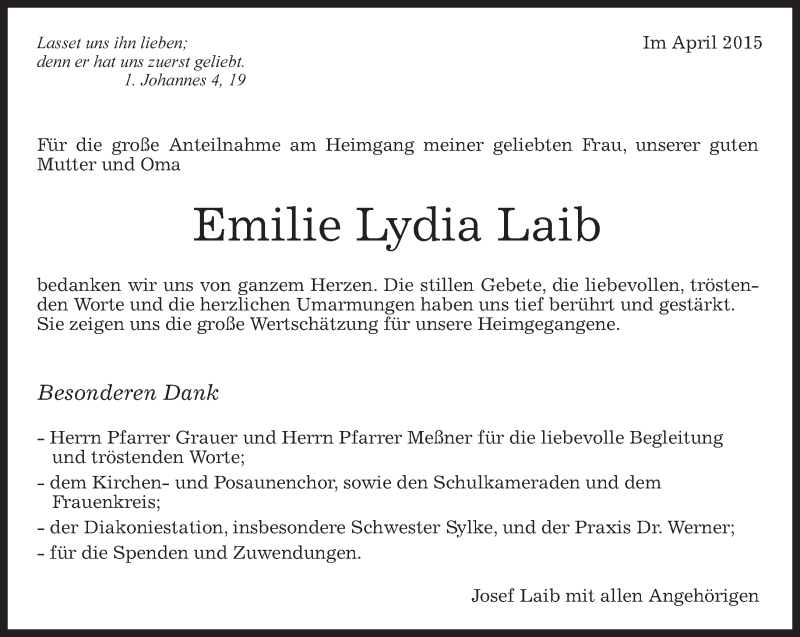 Lasset uns ihn lieben;
denn er hat uns zuerst geliebt.
1. Johannes 4, 19

Im April 2015

Für die große Anteilnahme am Heimgang meiner geliebten Frau, unserer guten Mutter und Oma

Emilie Lydia Laib

bedanken wir uns von ganzem Herzen. Die stillen Gebete, die liebevollen, tröstenden Worte und die herzlichen Umarmungen haben uns tief berührt und gestärkt. Sie zeigen uns die große Wertschätzung für unsere Heimgegangene.

Besonderen Dank

- Herrn Pfarrer Grauer und Herrn Pfarrer Meßner für die liebevolle Begleitung und tröstenden Worte;
- dem Kirchen- und Posaunenchor, sowie den Schulkameraden und dem Frauenkreis;
- der Diakoniestation, insbesondere Schwester Sylke, und der Praxis Dr. Werner;
- für die Spenden und Zuwendungen.

Josef Laib mit allen Angehörigen